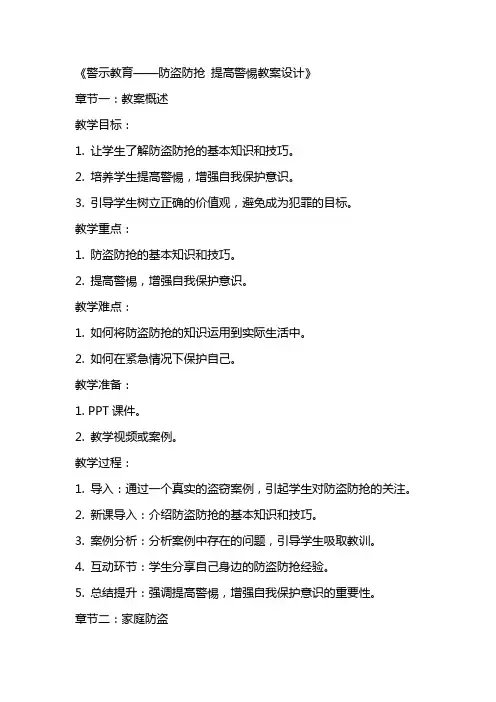 《警示教育——防盗防抢 提高警惕教案设计》

章节一：教案概述

教学目标：

1. 让学生了解防盗防抢的基本知识和技巧。

2. 培养学生提高警惕，增强自我保护意识。

3. 引导学生树立正确的价值观，避免成为犯罪的目标。

教学重点：

1. 防盗防抢的基本知识和技巧。

2. 提高警惕，增强自我保护意识。

教学难点：

1. 如何将防盗防抢的知识运用到实际生活中。

2. 如何在紧急情况下保护自己。

教学准备：

1. PPT 课件。

2. 教学视频或案例。

教学过程：

1. 导入：通过一个真实的盗窃案例，引起学生对防盗防抢的关注。

2. 新课导入：介绍防盗防抢的基本知识和技巧。

3. 案例分析：分析案例中存在的问题，引导学生吸取教训。

4. 互动环节：学生分享自己身边的防盗防抢经验。

5. 总结提升：强调提高警惕，增强自我保护意识的重要性。

章节二：家庭防盗